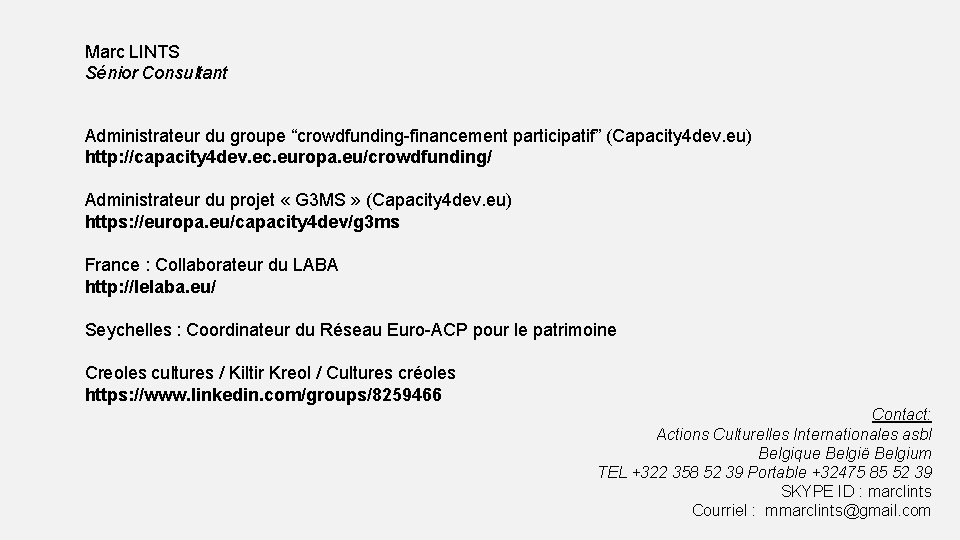 Marc LINTS
Sénior Consultant

Administrateur du groupe “crowdfunding-financement participatif” (Capacity4dev.eu)
http://capacity4dev.ec.europa.eu/crowdfunding/

Administrateur du projet « G3MS » (Capacity4dev.eu)
https://europa.eu/capacity4dev/g3ms

France : Collaborateur du LABA
http://lelaba.eu/

Seychelles : Coordinateur du Réseau Euro-ACP pour le patrimoine

Creoles cultures / Kiltir Kreol / Cultures créoles
https://www.linkedin.com/groups/8259466

Contact:
Actions Culturelles Internationales asbl
Belgique België Belgium
TEL +322 358 52 39 Portable +32475 85 52 39
SKYPE ID : marclints
Courriel : mmarclints@gmail.com